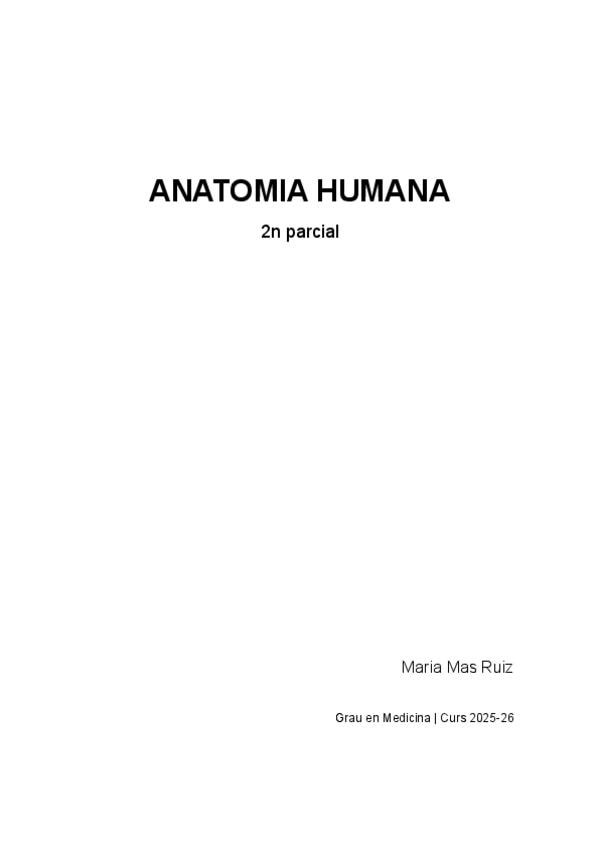 ANATOMIA HUMANA

2n parcial

Maria Mas Ruiz

Grau en Medicina | Curs 2025-26